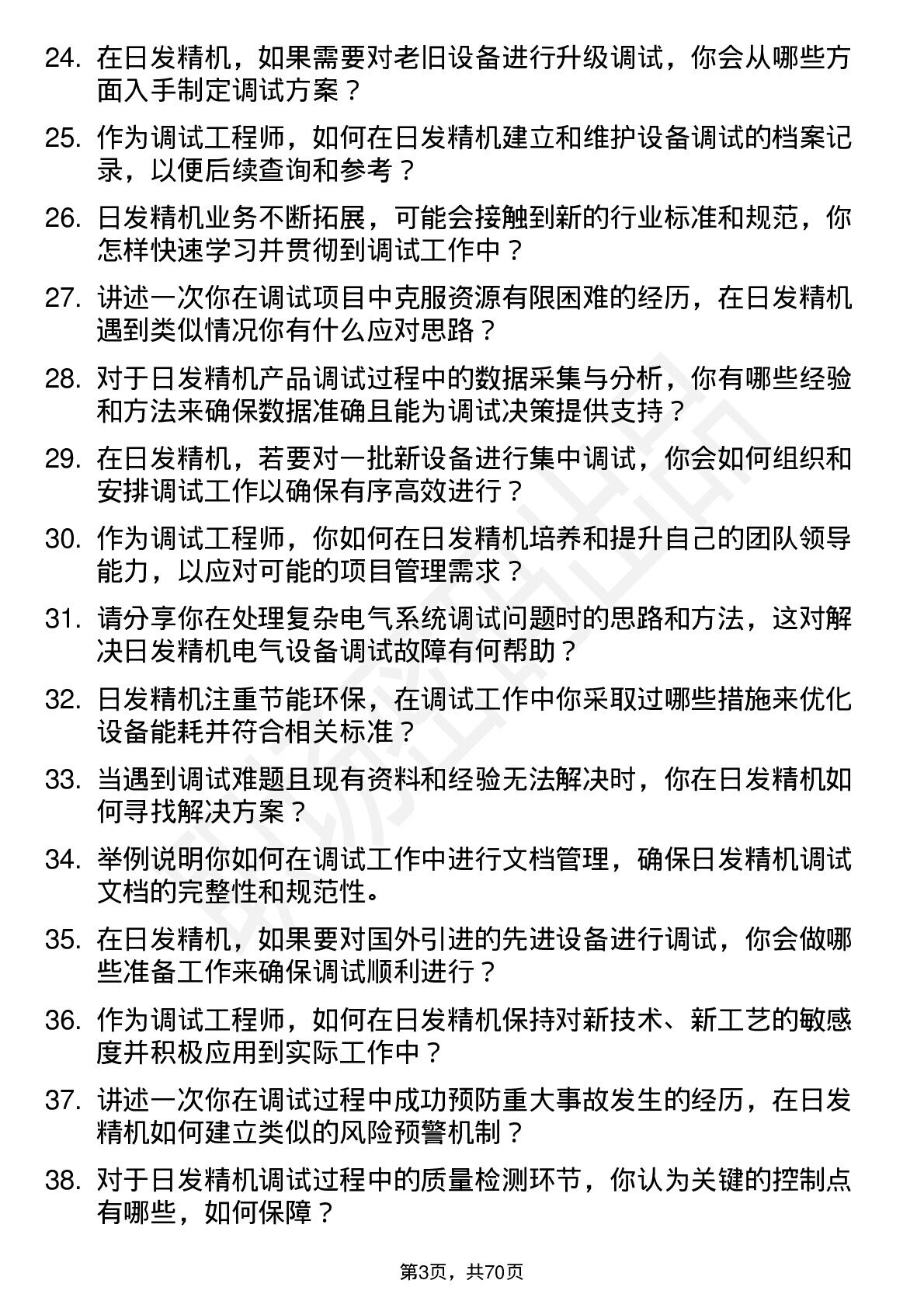 24. 在日发精机，如果需要对老旧设备进行升级调试，你会从哪些方面入手制定调试方案？

25. 作为调试工程师，如何在日发精机建立和维护设备调试的档案记录，以便后续查询和参考？

26. 日发精机业务不断拓展，可能会接触到新的行业标准和规范，你怎样快速学习并贯彻到调试工作中？

27. 讲述一次你在调试项目中克服资源有限困难的经历，在日发精机遇到类似情况你有什么应对思路？

28. 对于日发精机产品调试过程中的数据采集与分析，你有哪些经验和方法来确保数据准确且能为调试决策提供支持？

29. 在日发精机，若要对一批新设备进行集中调试，你会如何组织和安排调试工作以确保有序高效进行？

30. 作为调试工程师，你如何在日发精机培养和提升自己的团队领导能力，以应对可能的项目管理需求？

31. 请分享你在处理复杂电气系统调试问题时的思路和方法，这对解决日发精机电气设备调试故障有何帮助？

32. 日发精机注重节能环保，在调试工作中你采取过哪些措施来优化设备能耗并符合相关标准？

33. 当遇到调试难题且现有资料和经验无法解决时，你在日发精机如何寻找解决方案？

34. 举例说明你如何在调试工作中进行文档管理，确保日发精机调试文档的完整性和规范性。

35. 在日发精机，如果要对国外引进的先进设备进行调试，你会做哪些准备工作来确保调试顺利进行？

36. 作为调试工程师，如何在日发精机保持对新技术、新工艺的敏感度并积极应用到实际工作中？

37. 讲述一次你在调试过程中成功预防重大事故发生的经历，在日发精机如何建立类似的风险预警机制？

38. 对于日发精机调试过程中的质量检测环节，你认为关键的控制点有哪些，如何保障？

第3页，共70页